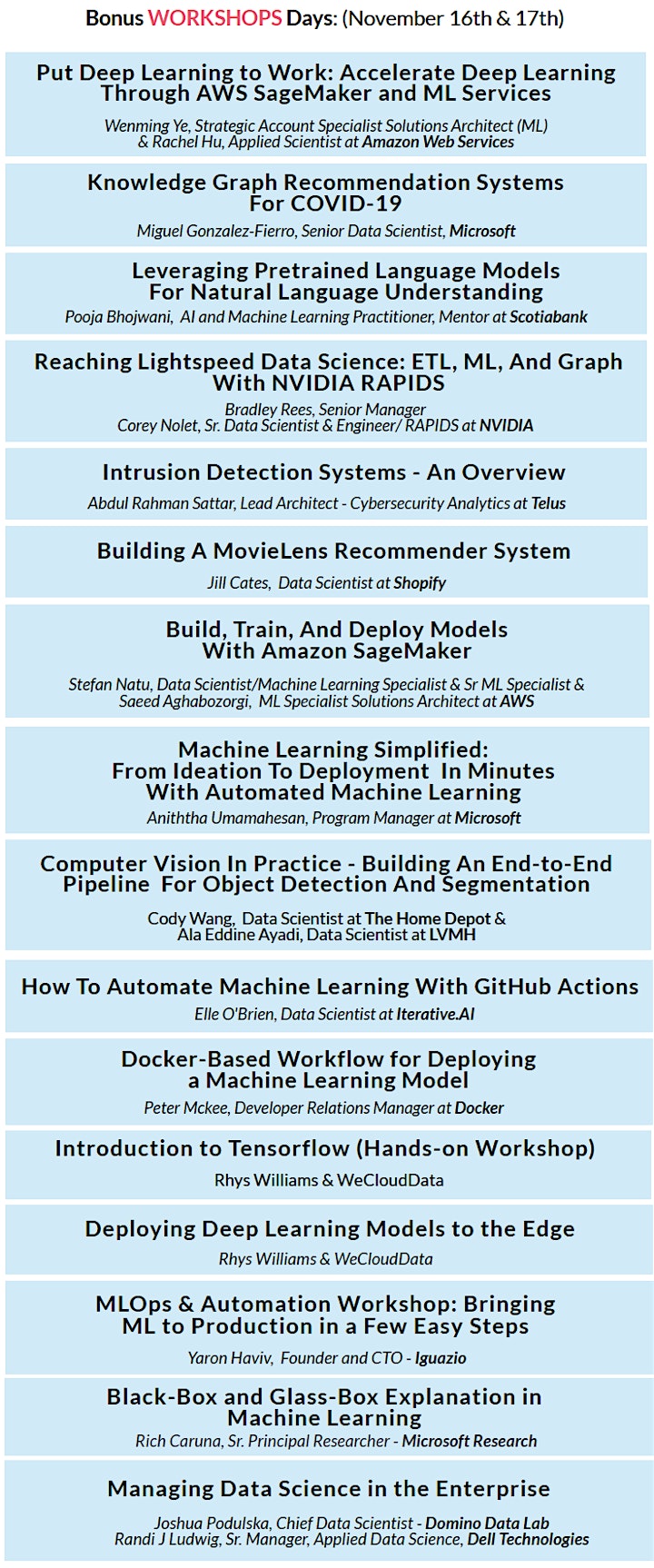 Bonus WORKSHOPS Days: (November 16th & 17th)

Put Deep Learning to Work: Accelerate Deep Learning Through AWS SageMaker and ML Services

Wenming Ye, Strategic Account Specialist Solutions Architect (ML) & Rachel Hu, Applied Scientist at Amazon Web Services

Knowledge Graph Recommendation Systems For COVID-19

Miguel Gonzalez-Fierro, Senior Data Scientist, Microsoft

Leveraging Pretrained Language Models For Natural Language Understanding

Pooja Bhojwani, AI and Machine Learning Practitioner, Mentor at Scotiabank

Reaching Lightspeed Data Science: ETL, ML, And Graph With NVIDIA RAPIDS

Bradley Rees, Senior Manager
Corey Nolet, Sr. Data Scientist & Engineer/ RAPIDS at NVIDIA

Intrusion Detection Systems - An Overview

Abdul Rahman Sattar, Lead Architect - Cybersecurity Analytics at Telus

Building A MovieLens Recommender System

Jill Cates, Data Scientist at Shopify

Build, Train, And Deploy Models With Amazon SageMaker

Stefan Natu, Data Scientist/Machine Learning Specialist & Sr ML Specialist & Saeed Aghabozorgi, ML Specialist Solutions Architect at AWS

Machine Learning Simplified: From Ideation To Deployment In Minutes With Automated Machine Learning

Aniththa Umamahesan, Program Manager at Microsoft

Computer Vision In Practice - Building An End-to-End Pipeline For Object Detection And Segmentation

Cody Wang, Data Scientist at The Home Depot & Ala Eddine Ayadi, Data Scientist at LVMH

How To Automate Machine Learning With GitHub Actions

Elle O'Brien, Data Scientist at Iterative.AI

Docker-Based Workflow for Deploying a Machine Learning Model

Peter Mckee, Developer Relations Manager at Docker

Introduction to Tensorflow (Hands-on Workshop)

Rhys Williams & WeCloudData

Deploying Deep Learning Models to the Edge

Rhys Williams & WeCloudData

MLOps & Automation Workshop: Bringing ML to Production in a Few Easy Steps

Yaron Haviv, Founder and CTO - Iguazio

Black-Box and Glass-Box Explanation in Machine Learning

Rich Caruna, Sr. Principal Researcher - Microsoft Research

Managing Data Science in the Enterprise

Joshua Podulska, Chief Data Scientist - Domino Data Lab
Randi J Ludwig, Sr. Manager, Applied Data Science, Dell Technologies